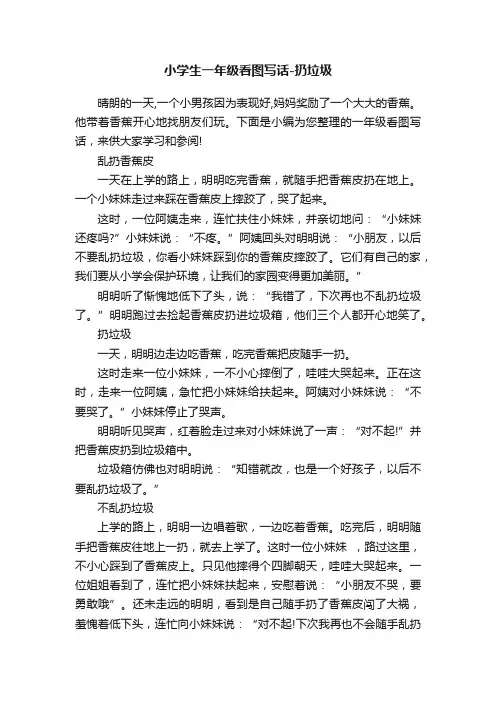 小学生一年级看图写话-扔垃圾

晴朗的一天,一个小男孩因为表现好,妈妈奖励了一个大大的香蕉。他带着香蕉开心地找朋友们玩。下面是小编为您整理的一年级看图写话，来供大家学习和参阅!

乱扔香蕉皮

一天在上学的路上，明明吃完香蕉，就随手把香蕉皮扔在地上。一个小妹妹走过来踩在香蕉皮上摔跤了，哭了起来。

这时，一位阿姨走来，连忙扶住小妹妹，并亲切地问：“小妹妹还疼吗?”小妹妹说：“不疼。”阿姨回头对明明说：“小朋友，以后不要乱扔垃圾，你看小妹妹踩到你的香蕉皮摔跤了。它们有自己的家，我们要从小学会保护环境，让我们的家园变得更加美丽。”

明明听了惭愧地低下了头，说：“我错了，下次再也不乱扔垃圾了。”明明跑过去捡起香蕉皮扔进垃圾箱，他们三个人都开心地笑了。

扔垃圾

一天，明明边走边吃香蕉，吃完香蕉把皮随手一扔。

这时走来一位小妹妹，一不小心摔倒了，哇哇大哭起来。正在这时，走来一位阿姨，急忙把小妹妹给扶起来。阿姨对小妹妹说：“不要哭了。”小妹妹停止了哭声。

明明听见哭声，红着脸走过来对小妹妹说了一声：“对不起!”并把香蕉皮扔到垃圾箱中。

垃圾箱仿佛也对明明说：“知错就改，也是一个好孩子，以后不要乱扔垃圾了。”

不乱扔垃圾

上学的路上，明明一边唱着歌，一边吃着香蕉。吃完后，明明随手把香蕉皮往地上一扔，就去上学了。这时一位小妹妹 ，路过这里，不小心踩到了香蕉皮上。只见他摔得个四脚朝天，哇哇大哭起来。一位姐姐看到了，连忙把小妹妹扶起来，安慰着说：“小朋友不哭，要勇敢哦”。还未走远的明明，看到是自己随手扔了香蕉皮闯了大祸，羞愧着低下头，连忙向小妹妹说：“对不起!下次我再也不会随手乱扔